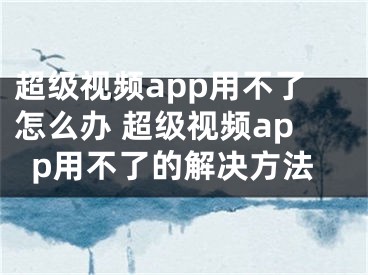 超级视频app用不了怎么办 超级视频app用不了的解决方法